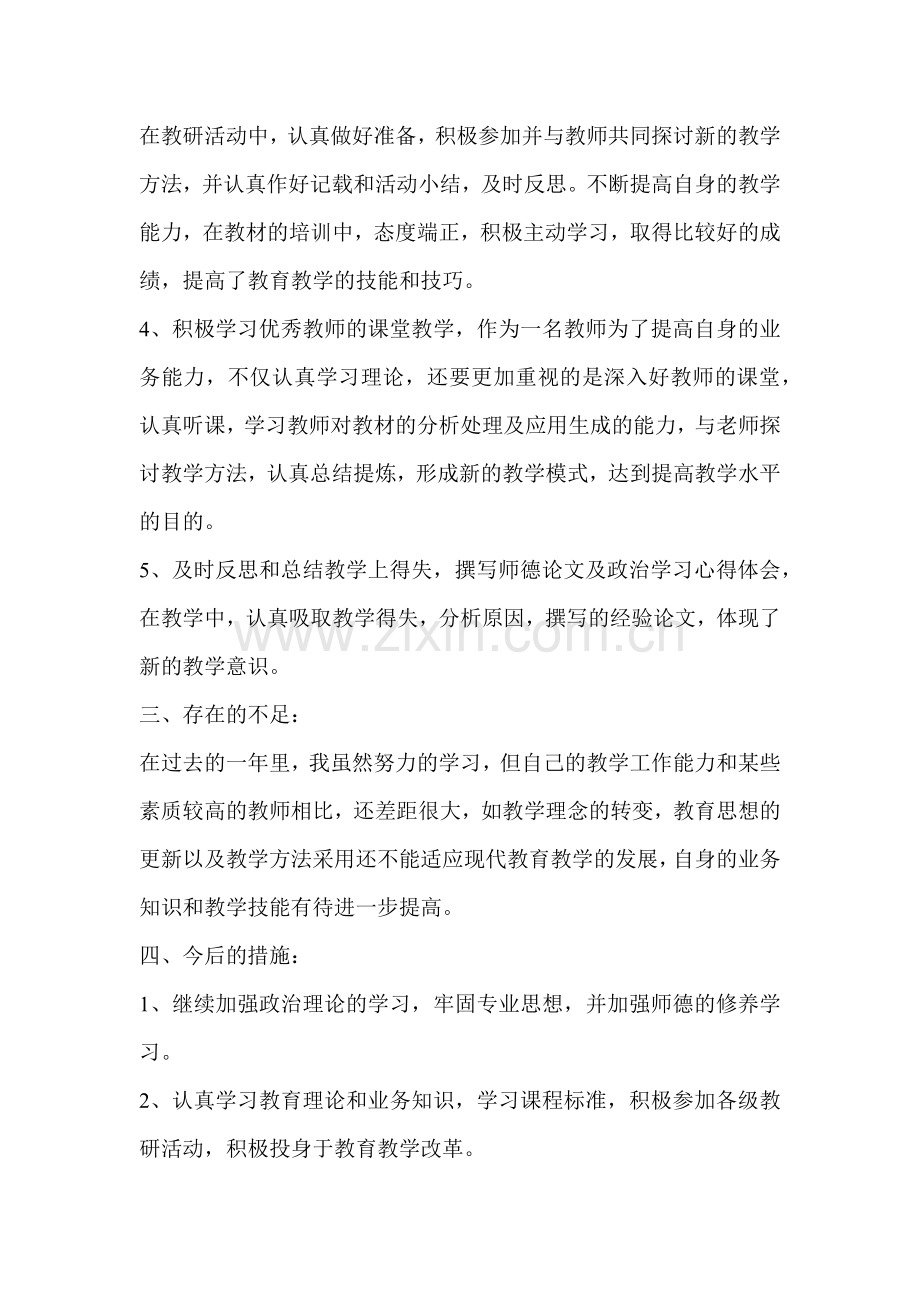 在教研活动中，认真做好准备，积极参加并与教师共同探讨新的教学方法，并认真作好记载和活动小结，及时反思。不断提高自身的教学能力，在教材的培训中，态度端正，积极主动学习，取得比较好的成绩，提高了教育教学的技能和技巧。

4、积极学习优秀教师的课堂教学，作为一名教师为了提高自身的业务能力，不仅认真学习理论，还要更加重视的是深入好教师的课堂，认真听课，学习教师对教材的分析处理及应用生成的能力，与老师探讨教学方法，认真总结提炼，形成新的教学模式，达到提高教学水平的目的。

5、及时反思和总结教学上得失，撰写师德论文及政治学习心得体会，在教学中，认真吸取教学得失，分析原因，撰写的经验论文，体现了新的教学意识。

www.zixin.com.cn

三、存在的不足：

在过去的一年里，我虽然努力的学习，但自己的教学工作能力和某些素质较高的教师相比，还差距很大，如教学理念的转变，教育思想的更新以及教学方法采用还不能适应现代教育教学的发展，自身的业务知识和教学技能有待进一步提高。

四、今后的措施：

1、继续加强政治理论的学习，牢固专业思想，并加强师德的修养学习。

2、认真学习教育理论和业务知识，学习课程标准，积极参加各级教研活动，积极投身于教育教学改革。